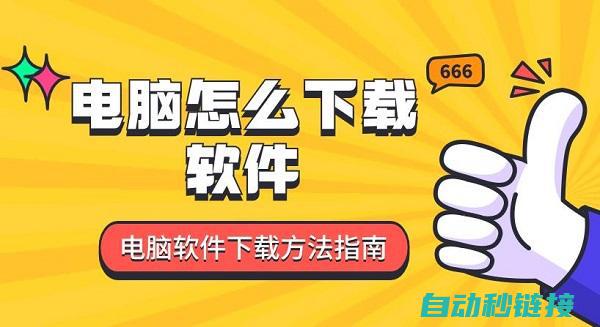 666

电脑怎么下载软件

电脑软件下载方法指南

自动秒链接